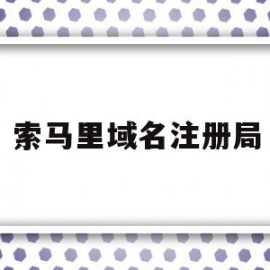 索马里域名注册局